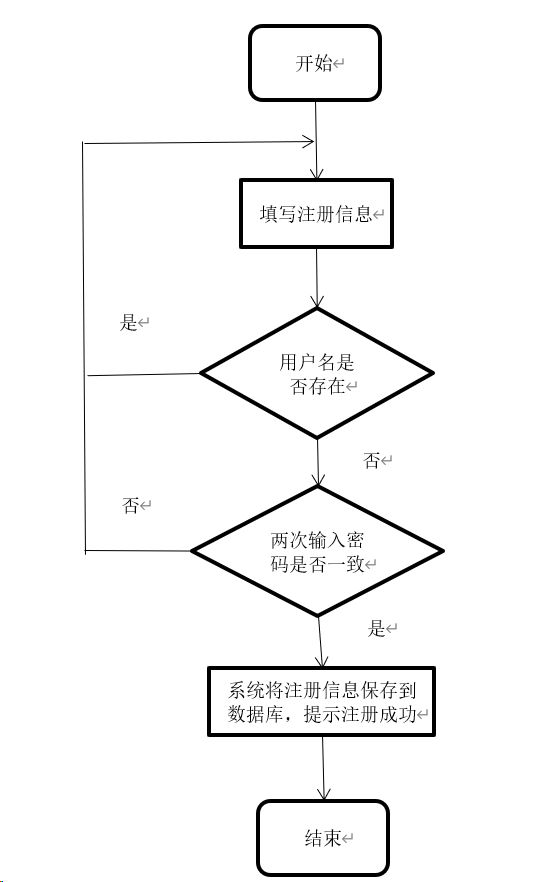 开始

填写注册信息

是

用户名是否存在

否

否

两次输入密码是否一致

是

系统将注册信息保存到数据库，提示注册成功

结束